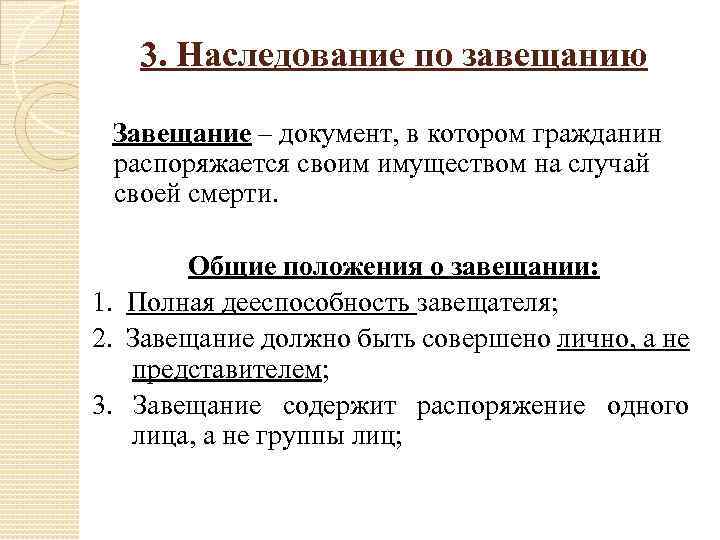 3. Наследование по завещанию

Завещание – документ, в котором гражданин распоряжается своим имуществом на случай своей смерти.

Общие положения о завещании:

1. Полная дееспособность завещателя;
2. Завещание должно быть совершено лично, а не представителем;
3. Завещание содержит распоряжение одного лица, а не группы лиц;